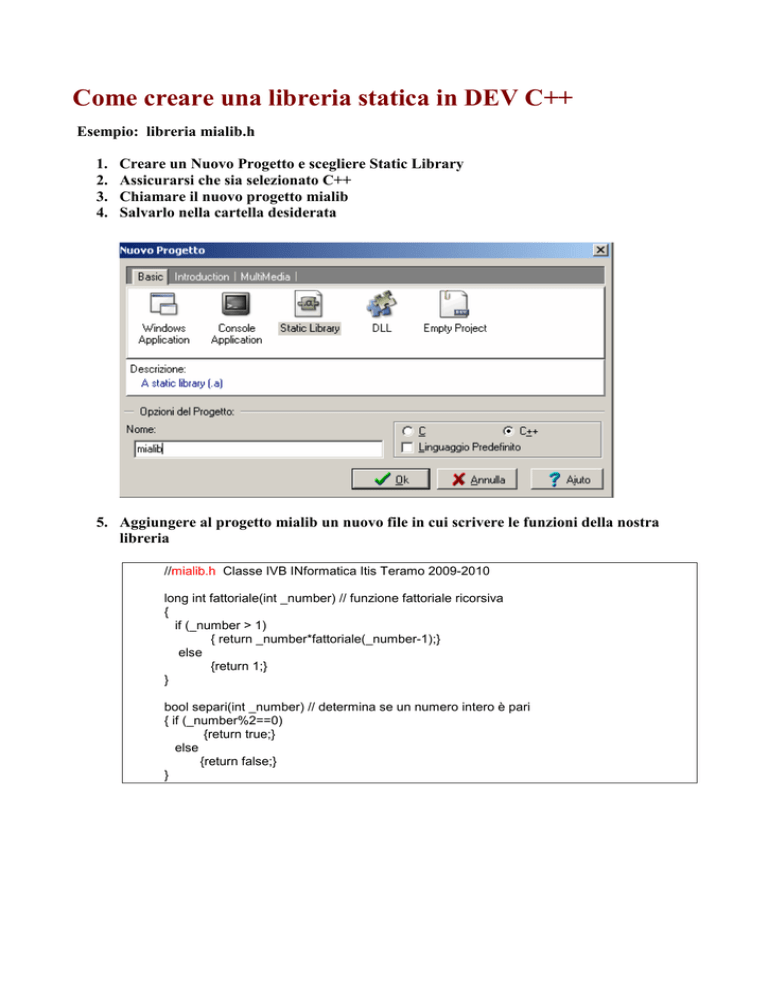 Come creare una libreria statica in DEV C++

Esempio: libreria mialib.h

1. Creare un Nuovo Progetto e scegliere Static Library
2. Assicurarsi che sia selezionato C++
3. Chiamare il nuovo progetto mialib
4. Salvarlo nella cartella desiderata

Nuovo Progetto

Basic | Introduction | MultiMedia |

Windows Application
Console Application
Static Library
DLL
Empty Project

Descrizione:
A static library (.a)

Opzioni del Progetto:
Nome:
mialib

C
C++
Linguaggio Predefinito

Ok
Annulla
Aiuto

5. Aggiungere al progetto mialib un nuovo file in cui scrivere le funzioni della nostra libreria

//mialib.h Classe IVB INformatica Itis Teramo 2009-2010

long int fattoriale(int _number) // funzione fattoriale ricorsiva
{
  if (_number > 1)
        { return _number*fattoriale(_number-1);}
   else
        {return 1;}
}

bool separi(int _number) // determina se un numero intero è pari
{ if (_number%2==0)
        {return true;}
  else
        {return false;}
}